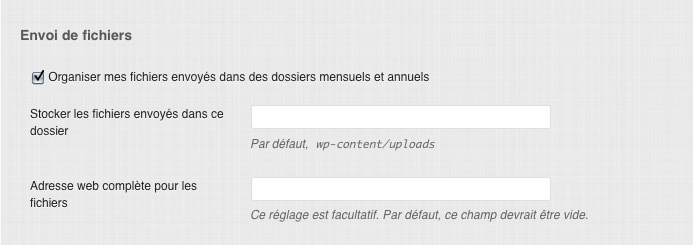 Envoi de fichiers

Organiser mes fichiers envoyés dans des dossiers mensuels et annuels

Stocker les fichiers envoyés dans ce dossier

Par défaut, wp-content/uploads

Adresse web complète pour les fichiers

Ce réglage est facultatif. Par défaut, ce champ devrait être vide.